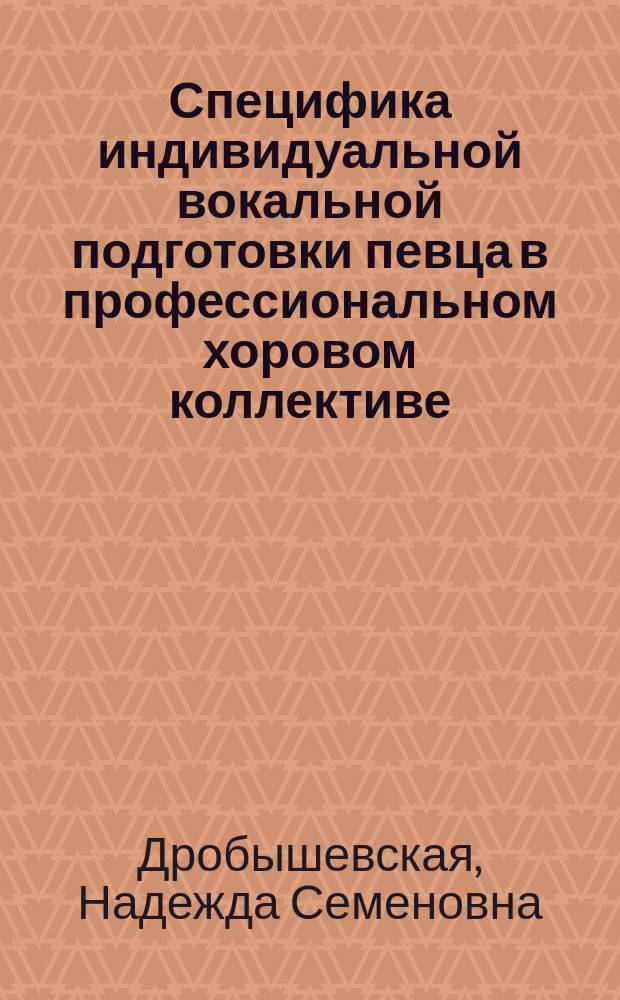 Специфика индивидуальной вокальной подготовки певца в профессиональном хоровом коллективе

Дробышевская, Надежда Семеновна